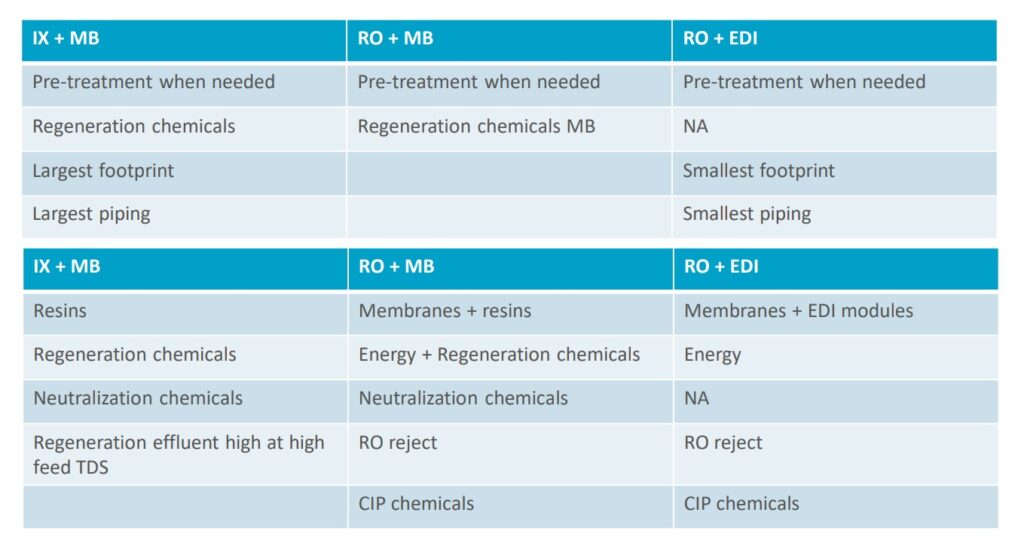 | IX + MB | RO + MB | RO + EDI |
|---|---|---|
| Pre-treatment when needed | Pre-treatment when needed | Pre-treatment when needed |
| Regeneration chemicals | Regeneration chemicals MB | NA |
| Largest footprint | | Smallest footprint |
| Largest piping | | Smallest piping |

| IX + MB | RO + MB | RO + EDI |
|---|---|---|
| Resins | Membranes + resins | Membranes + EDI modules |
| Regeneration chemicals | Energy + Regeneration chemicals | Energy |
| Neutralization chemicals | Neutralization chemicals | NA |
| Regeneration effluent high at high feed TDS | RO reject | RO reject |
| | CIP chemicals | CIP chemicals |